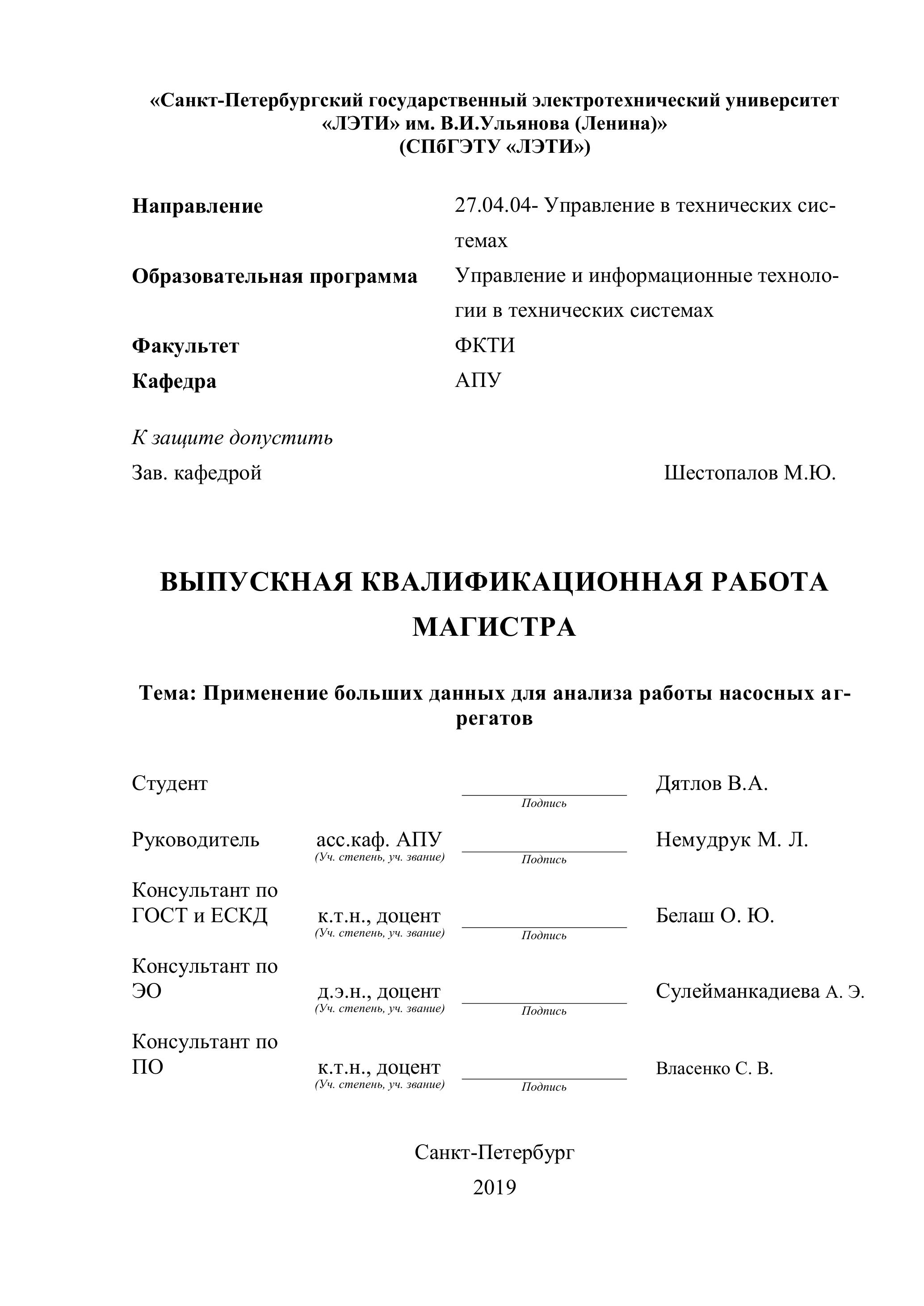 «Санкт-Петербургский государственный электротехнический университет «ЛЭТИ» им. В.И.Ульянова (Ленина)»
(СПбГЭТУ «ЛЭТИ»)

Направление 27.04.04- Управление в технических системах
Образовательная программа Управление и информационные технологии в технических системах
Факультет ФКТИ
Кафедра АПУ

К защите допустить
Зав. кафедрой Шестопалов М.Ю.

ВЫПУСКНАЯ КВАЛИФИКАЦИОННАЯ РАБОТА МАГИСТРА

Тема: Применение больших данных для анализа работы насосных агрегатов

Студент Подпись Дятлов В.А.

Руководитель асс.каф. АПУ (Уч. степень, уч. звание) Подпись Немудрук М. Л.

Консультант по ГОСТ и ЕСКД к.т.н., доцент (Уч. степень, уч. звание) Подпись Белаш О. Ю.

Консультант по ЭО д.э.н., доцент (Уч. степень, уч. звание) Подпись Сулейманкадиева А. Э.

Консультант по ПО к.т.н., доцент (Уч. степень, уч. звание) Подпись Власенко С. В.

Санкт-Петербург
2019